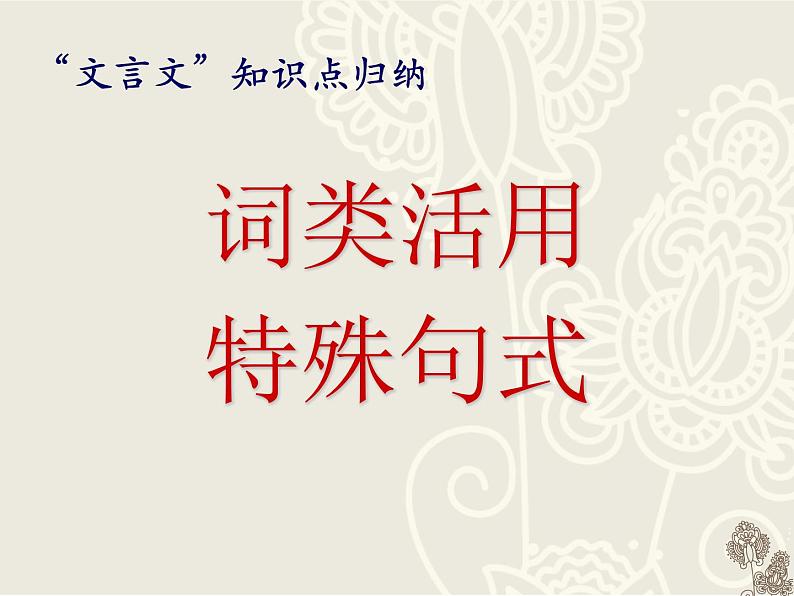 “文言文”知识点归纳

词类活用
特殊句式